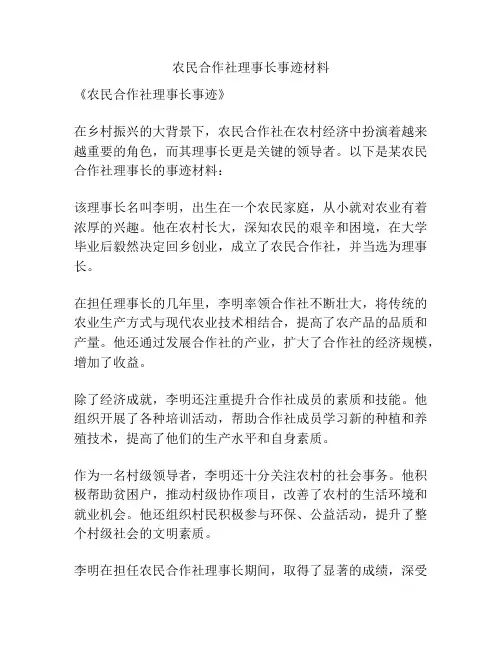 农民合作社理事长事迹材料

《农民合作社理事长事迹》

在乡村振兴的大背景下，农民合作社在农村经济中扮演着越来越重要的角色，而其理事长更是关键的领导者。以下是某农民合作社理事长的事迹材料：

该理事长名叫李明，出生在一个农民家庭，从小就对农业有着浓厚的兴趣。他在农村长大，深知农民的艰辛和困境，在大学毕业后毅然决定回乡创业，成立了农民合作社，并当选为理事长。

在担任理事长的几年里，李明率领合作社不断壮大，将传统的农业生产方式与现代农业技术相结合，提高了农产品的品质和产量。他还通过发展合作社的产业，扩大了合作社的经济规模，增加了收益。

除了经济成就，李明还注重提升合作社成员的素质和技能。他组织开展了各种培训活动，帮助合作社成员学习新的种植和养殖技术，提高了他们的生产水平和自身素质。

作为一名村级领导者，李明还十分关注农村的社会事务。他积极帮助贫困户，推动村级协作项目，改善了农村的生活环境和就业机会。他还组织村民积极参与环保、公益活动，提升了整个村级社会的文明素质。

李明在担任农民合作社理事长期间，取得了显著的成绩，深受